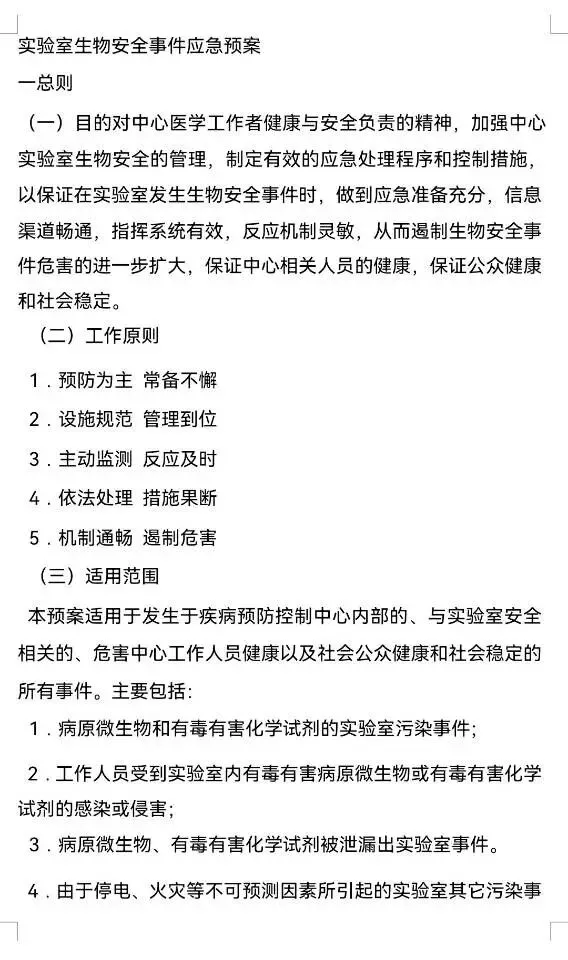 实验室生物安全事件应急预案

一总则

（一）目的对中心医学工作者健康与安全负责的精神，加强中心实验室生物安全的管理，制定有效的应急处理程序和控制措施，以保证在实验室发生生物安全事件时，做到应急准备充分，信息渠道畅通，指挥系统有效，反应机制灵敏，从而遏制生物安全事件危害的进一步扩大，保证中心相关人员的健康，保证公众健康和社会稳定。

（二）工作原则

1．预防为主 常备不懈

2．设施规范 管理到位

3．主动监测 反应及时

4．依法处理 措施果断

5．机制通畅 遏制危害

（三）适用范围

本预案适用于发生于疾病预防控制中心内部的、与实验室安全相关的、危害中心工作人员健康以及社会公众健康和社会稳定的所有事件。主要包括：

1．病原微生物和有毒有害化学试剂的实验室污染事件；

2．工作人员受到实验室内有毒有害病原微生物或有毒有害化学试剂的感染或侵害；

3．病原微生物、有毒有害化学试剂被泄漏出实验室事件。

4．由于停电、火灾等不可预测因素所引起的实验室其它污染事